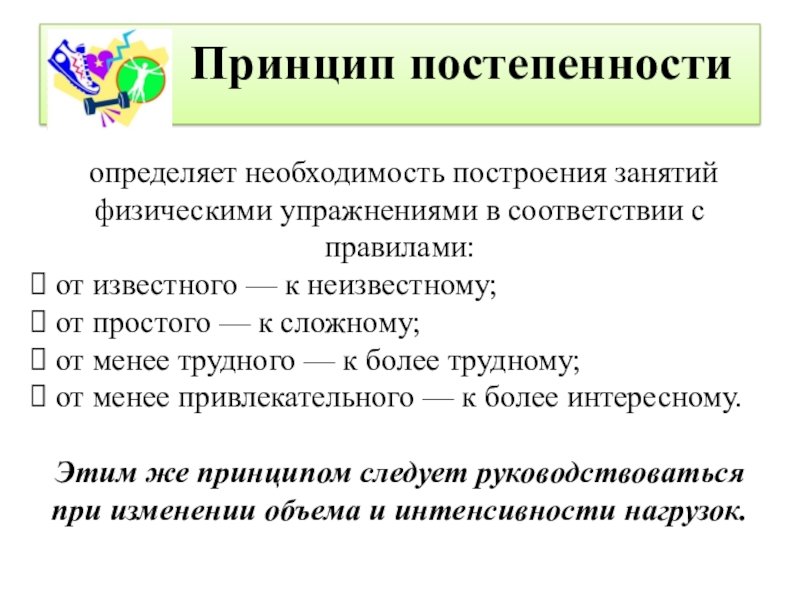 Принцип постепенности

определяет необходимость построения занятий физическими упражнениями в соответствии с правилами:
 от известного — к неизвестному;
 от простого — к сложному;
 от менее трудного — к более трудному;
 от менее привлекательного — к более интересному.

Этим же принципом следует руководствоваться при изменении объема и интенсивности нагрузок.